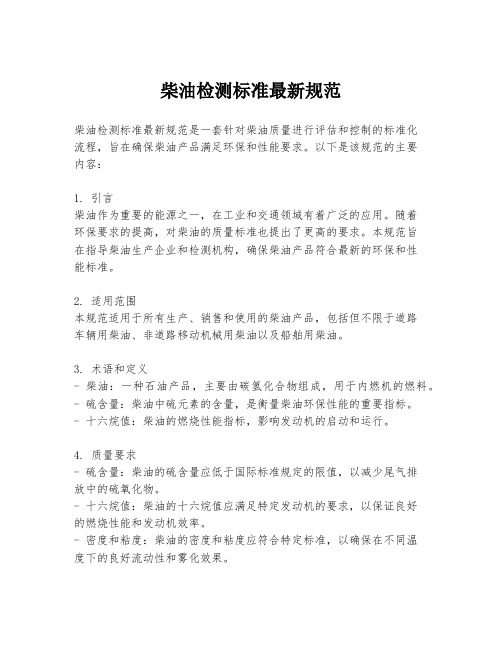 柴油检测标准最新规范

柴油检测标准最新规范是一套针对柴油质量进行评估和控制的标准化流程，旨在确保柴油产品满足环保和性能要求。以下是该规范的主要内容：

1. 引言
柴油作为重要的能源之一，在工业和交通领域有着广泛的应用。随着环保要求的提高，对柴油的质量标准也提出了更高的要求。本规范旨在指导柴油生产企业和检测机构，确保柴油产品符合最新的环保和性能标准。

2. 适用范围
本规范适用于所有生产、销售和使用的柴油产品，包括但不限于道路车辆用柴油、非道路移动机械用柴油以及船舶用柴油。

3. 术语和定义
- 柴油：一种石油产品，主要由碳氢化合物组成，用于内燃机的燃料。
- 硫含量：柴油中硫元素的含量，是衡量柴油环保性能的重要指标。
- 十六烷值：柴油的燃烧性能指标，影响发动机的启动和运行。

4. 质量要求
- 硫含量：柴油的硫含量应低于国际标准规定的限值，以减少尾气排放中的硫氧化物。
- 十六烷值：柴油的十六烷值应满足特定发动机的要求，以保证良好的燃烧性能和发动机效率。
- 密度和粘度：柴油的密度和粘度应符合特定标准，以确保在不同温度下的良好流动性和雾化效果。